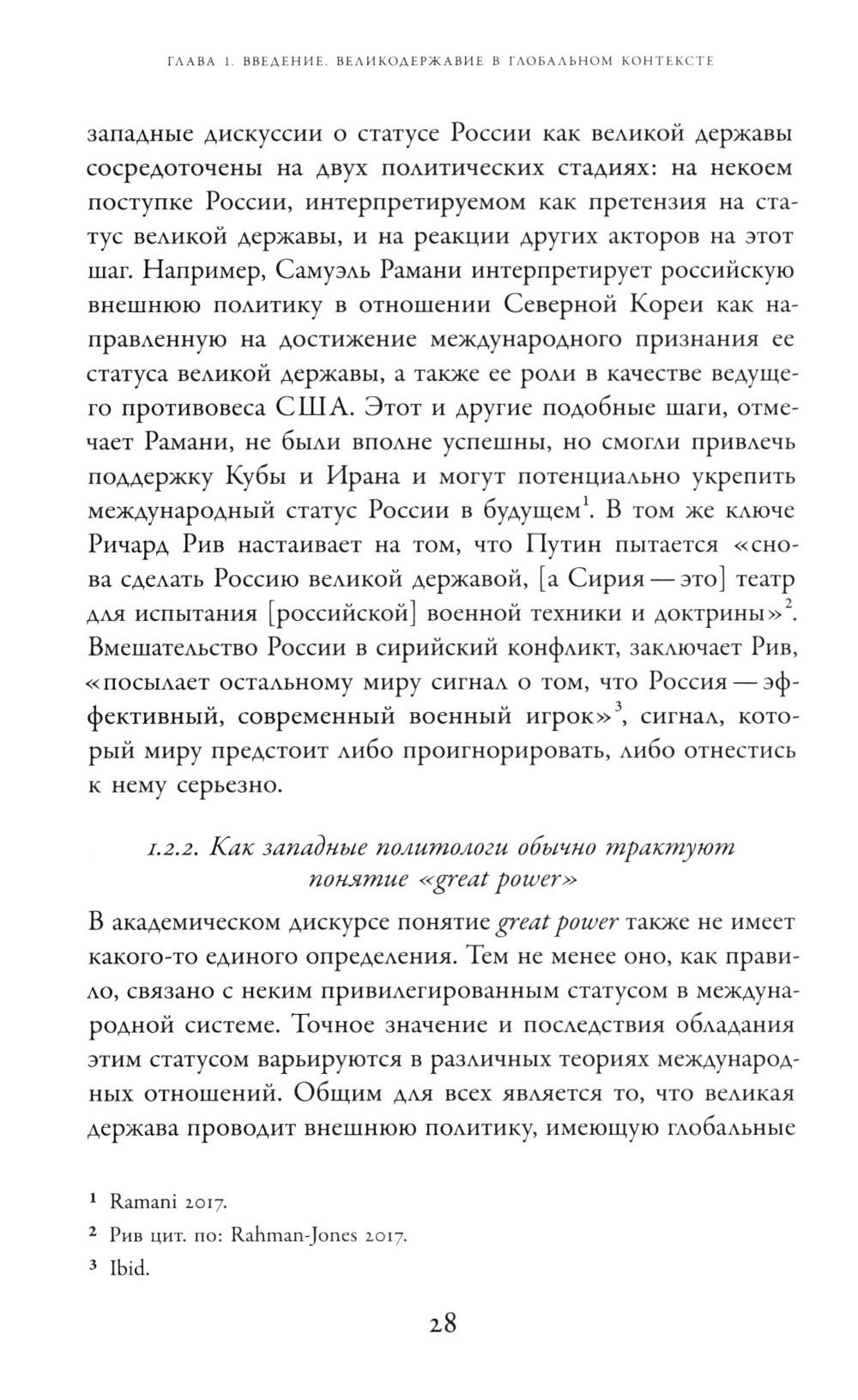 ГЛАВА 1. ВВЕДЕНИЕ. ВЕЛИКОДЕРЖАВИЕ В ГЛОБАЛЬНОМ КОНТЕКСТЕ

западные дискуссии о статусе России как великой державы сосредоточены на двух политических стадиях: на некоем поступке России, интерпретируемом как претензия на статус великой державы, и на реакции других акторов на этот шаг. Например, Самуэль Рамани интерпретирует российскую внешнюю политику в отношении Северной Кореи как направленную на достижение международного признания ее статуса великой державы, а также ее роли в качестве ведущего противовеса США. Этот и другие подобные шаги, отмечает Рамани, не были вполне успешны, но смогли привлечь поддержку Кубы и Ирана и могут потенциально укрепить международный статус России в будущем$^1$. В том же ключе Ричард Рив настаивает на том, что Путин пытается «снова сделать Россию великой державой, [а Сирия — это] театр для испытания [российской] военной техники и доктрины»$^2$. Вмешательство России в сирийский конфликт, заключает Рив, «посылает остальному миру сигнал о том, что Россия — эффективный, современный военный игрок»$^3$, сигнал, который миру предстоит либо проигнорировать, либо отнестись к нему серьезно.

1.2.2. Как западные политологи обычно трактуют понятие «great power»

В академическом дискурсе понятие great power также не имеет какого-то единого определения. Тем не менее оно, как правило, связано с неким привилегированным статусом в международной системе. Точное значение и последствия обладания этим статусом варьируются в различных теориях международных отношений. Общим для всех является то, что великая держава проводит внешнюю политику, имеющую глобальные

$^1$ Ramani 2017.

$^2$ Рив цит. по: Rahman-Jones 2017.

$^3$ Ibid.

28